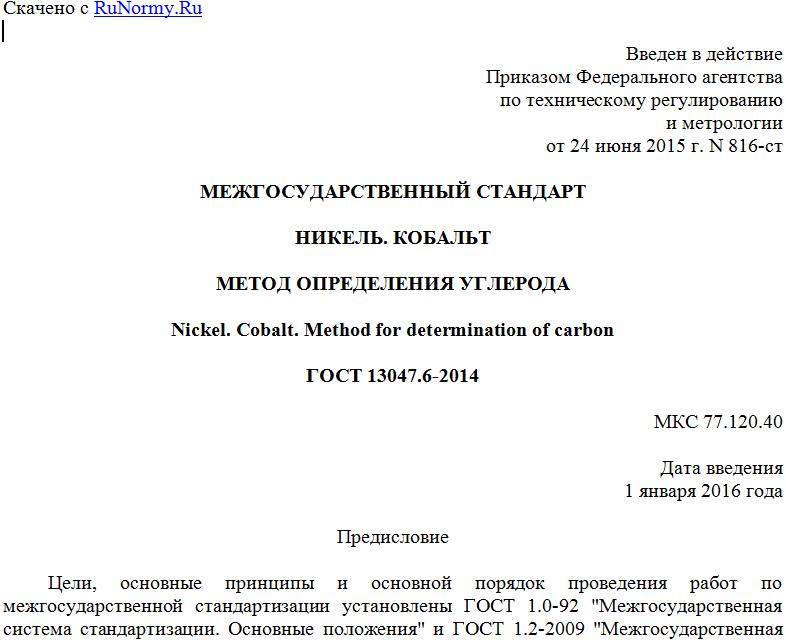 Скачено с RuNormy.Ru

Введен в действие
Приказом Федерального агентства
по техническому регулированию
и метрологии
от 24 июня 2015 г. N 816-ст

МЕЖГОСУДАРСТВЕННЫЙ СТАНДАРТ

НИКЕЛЬ. КОБАЛЬТ

МЕТОД ОПРЕДЕЛЕНИЯ УГЛЕРОДА

Nickel. Cobalt. Method for determination of carbon

ГОСТ 13047.6-2014

МКС 77.120.40

Дата введения
1 января 2016 года

Предисловие

Цели, основные принципы и основной порядок проведения работ по межгосударственной стандартизации установлены ГОСТ 1.0-92 "Межгосударственная система стандартизации. Основные положения" и ГОСТ 1.2-2009 "Межгосударственная